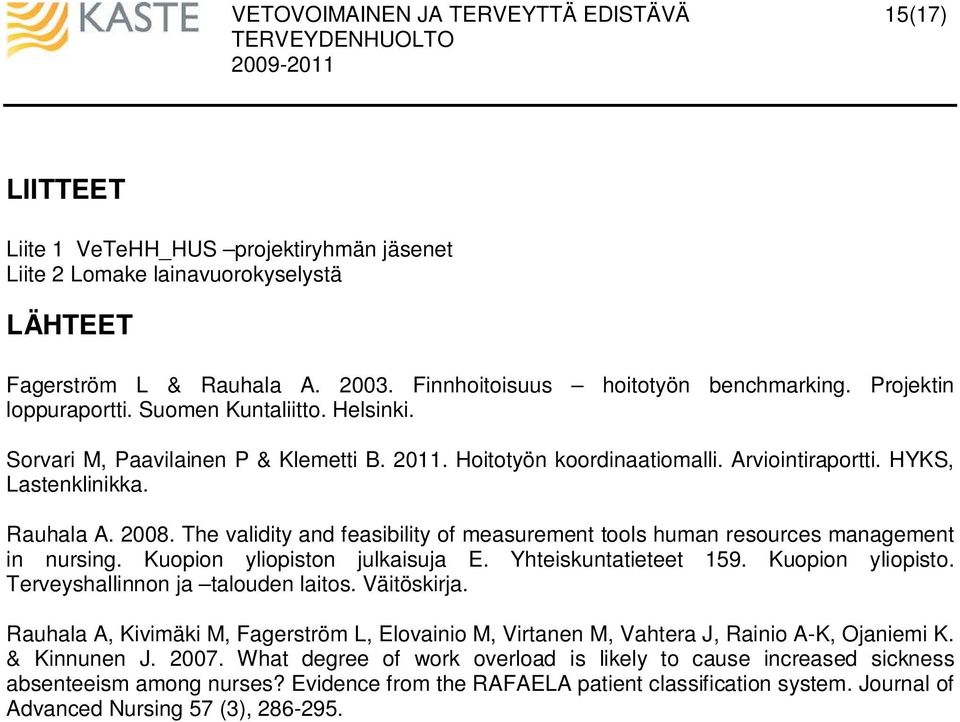 KASTE

VETOVOIMAINEN JA TERVEYTTÄ EDISTÄVÄ TERVEYDENHUOLTO 2009-2011

15(17)

LIITTEET

Liite 1 VeTeHH_HUS –projektiryhmän jäsenet
Liite 2 Lomake lainavuorokyselystä

LÄHTEET

Fagerström L & Rauhala A. 2003. Finnhoitoisuus – hoitotyön benchmarking. Projektin loppuraportti. Suomen Kuntaliitto. Helsinki.

Sorvari M, Paavilainen P & Klemetti B. 2011. Hoitotyön koordinaatiomalli. Arviointiraportti. HYKS, Lastenklinikka.

Rauhala A. 2008. The validity and feasibility of measurement tools human resources management in nursing. Kuopion yliopiston julkaisuja E. Yhteiskuntatieteet 159. Kuopion yliopisto. Terveyshallinnon ja –talouden laitos. Väitöskirja.

Rauhala A, Kivimäki M, Fagerström L, Elovainio M, Virtanen M, Vahtera J, Rainio A-K, Ojaniemi K. & Kinnunen J. 2007. What degree of work overload is likely to cause increased sickness absenteeism among nurses? Evidence from the RAFAELA patient classification system. Journal of Advanced Nursing 57 (3), 286-295.